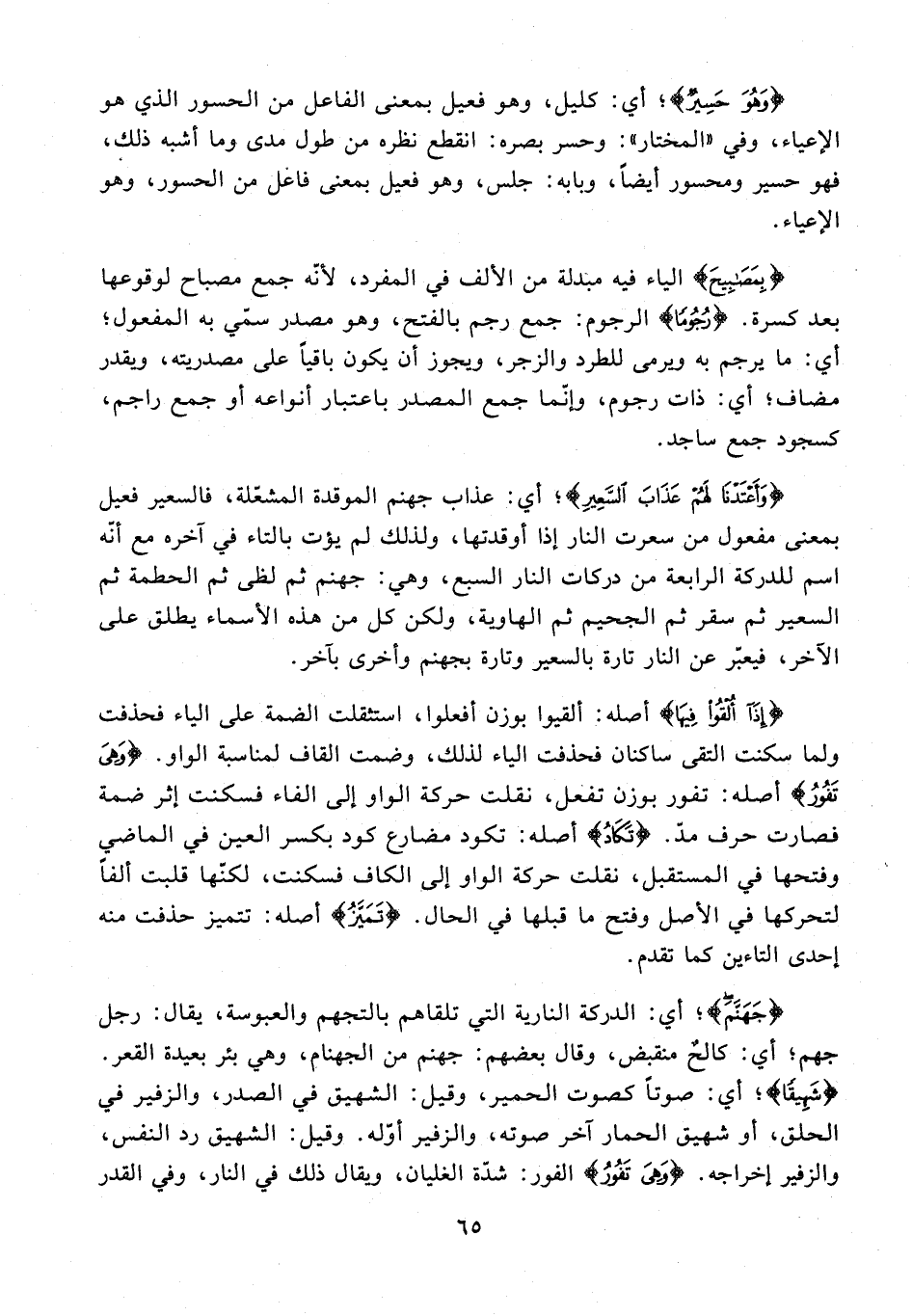 ﴿وَهُوَ حَسِيرٌ﴾؛ أي: كليل، وهو فعيل بمعنى الفاعل من الحسور الذي هو الإعياء، وفي «المختار»: وحسر بصره: انقطع نظره من طول مدى وما أشبه ذلك، فهو حسير ومحسور أيضاً، وبابه: جلس، وهو فعيل بمعنى فاعل من الحسور، وهو الإعياء.

﴿بِمَصَٰبِيحَ﴾ الياء فيه مبدلة من الألف في المفرد، لأنّه جمع مصباح لوقوعها بعد كسرة. ﴿رُجُومًا﴾ الرجوم: جمع رجم بالفتح، وهو مصدر سمّي به المفعول؛ أي: ما يرجم به ويرمى للطرد والزجر، ويجوز أن يكون باقياً على مصدريته، ويقدر مضاف؛ أي: ذات رجوم، وإنّما جمع المصدر باعتبار أنواعه أو جمع راجم، كسجود جمع ساجد.

﴿وَأَعْتَدْنَا لَهُمْ عَذَابَ ٱلسَّعِيرِ﴾؛ أي: عذاب جهنم الموقدة المشعّلة، فالسعير فعيل بمعنى مفعول من سعرت النار إذا أوقدتها، ولذلك لم يؤت بالتاء في آخره مع أنّه اسم للدركة الرابعة من دركات النار السبع، وهي: جهنم ثم لظى ثم الحطمة ثم السعير ثم سقر ثم الجحيم ثم الهاوية، ولكن كل من هذه الأسماء يطلق على الآخر، فيعبّر عن النار تارة بالسعير وتارة بجهنم وأخرى بآخر.

﴿إِذَآ أُلْقُوا۟ فِيهَا﴾ أصله: ألقيوا بوزن أفعلوا، استثقلت الضمة على الياء فحذفت ولما سكنت التقى ساكنان فحذفت الياء لذلك، وضمت القاف لمناسبة الواو. ﴿وَهِىَ تَفُورُ﴾ أصله: تفور بوزن تفعل، نقلت حركة الواو إلى الفاء فسكنت إثر ضمة فصارت حرف مدّ. ﴿تَكَادُ﴾ أصله: تكود مضارع كود بكسر العين في الماضي وفتحها في المستقبل، نقلت حركة الواو إلى الكاف فسكنت، لكنّها قلبت ألفاً لتحركها في الأصل وفتح ما قبلها في الحال. ﴿تَمَيَّزُ﴾ أصله: تتميز حذفت منه إحدى التاءين كما تقدم.

﴿جَهَنَّمَ﴾؛ أي: الدركة النارية التي تلقاهم بالتجهم والعبوسة، يقال: رجل جهم؛ أي: كالحٌ منقبض، وقال بعضهم: جهنم من الجهنام، وهي بئر بعيدة القعر. ﴿شَهِيقًا﴾؛ أي: صوتاً كصوت الحمير، وقيل: الشهيق في الصدر، والزفير في الحلق، أو شهيق الحمار آخر صوته، والزفير أوّله. وقيل: الشهيق رد النفس، والزفير إخراجه. ﴿وَهِىَ تَفُورُ﴾ الفور: شدّة الغليان، ويقال ذلك في النار، وفي القدر

٦٥